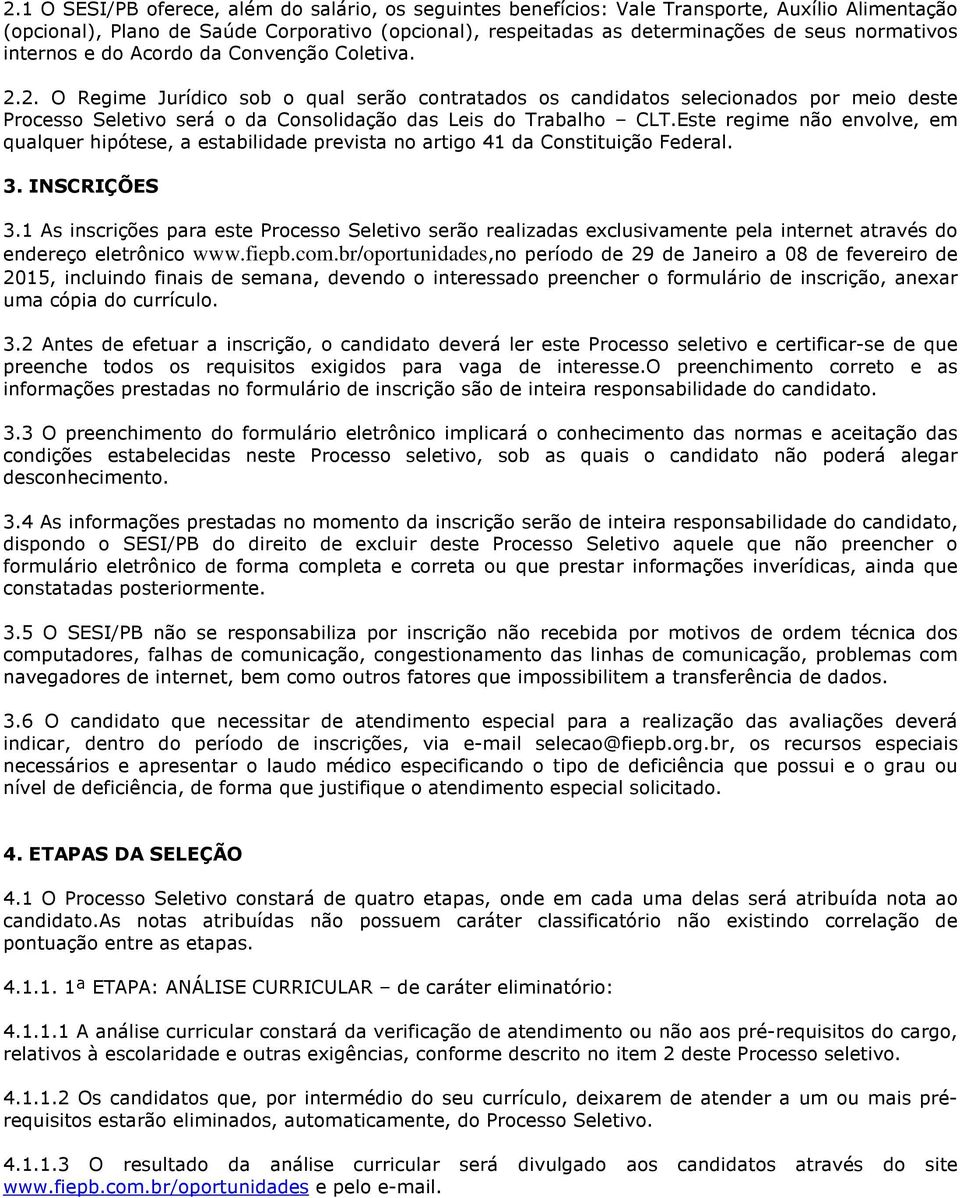 2.1 O SESI/PB oferece, além do salário, os seguintes benefícios: Vale Transporte, Auxílio Alimentação (opcional), Plano de Saúde Corporativo (opcional), respeitadas as determinações de seus normativos internos e do Acordo da Convenção Coletiva.

2.2. O Regime Jurídico sob o qual serão contratados os candidatos selecionados por meio deste Processo Seletivo será o da Consolidação das Leis do Trabalho – CLT.Este regime não envolve, em qualquer hipótese, a estabilidade prevista no artigo 41 da Constituição Federal.

3. INSCRIÇÕES

3.1 As inscrições para este Processo Seletivo serão realizadas exclusivamente pela internet através do endereço eletrônico www.fiepb.com.br/oportunidades,no período de 29 de Janeiro a 08 de fevereiro de 2015, incluindo finais de semana, devendo o interessado preencher o formulário de inscrição, anexar uma cópia do currículo.

3.2 Antes de efetuar a inscrição, o candidato deverá ler este Processo seletivo e certificar-se de que preenche todos os requisitos exigidos para vaga de interesse.O preenchimento correto e as informações prestadas no formulário de inscrição são de inteira responsabilidade do candidato.

3.3 O preenchimento do formulário eletrônico implicará o conhecimento das normas e aceitação das condições estabelecidas neste Processo seletivo, sob as quais o candidato não poderá alegar desconhecimento.

3.4 As informações prestadas no momento da inscrição serão de inteira responsabilidade do candidato, dispondo o SESI/PB do direito de excluir deste Processo Seletivo aquele que não preencher o formulário eletrônico de forma completa e correta ou que prestar informações inverídicas, ainda que constatadas posteriormente.

3.5 O SESI/PB não se responsabiliza por inscrição não recebida por motivos de ordem técnica dos computadores, falhas de comunicação, congestionamento das linhas de comunicação, problemas com navegadores de internet, bem como outros fatores que impossibilitem a transferência de dados.

3.6 O candidato que necessitar de atendimento especial para a realização das avaliações deverá indicar, dentro do período de inscrições, via e-mail selecao@fiepb.org.br, os recursos especiais necessários e apresentar o laudo médico especificando o tipo de deficiência que possui e o grau ou nível de deficiência, de forma que justifique o atendimento especial solicitado.

4. ETAPAS DA SELEÇÃO

4.1 O Processo Seletivo constará de quatro etapas, onde em cada uma delas será atribuída nota ao candidato.As notas atribuídas não possuem caráter classificatório não existindo correlação de pontuação entre as etapas.

4.1.1. 1ª ETAPA: ANÁLISE CURRICULAR – de caráter eliminatório:

4.1.1.1 A análise curricular constará da verificação de atendimento ou não aos pré-requisitos do cargo, relativos à escolaridade e outras exigências, conforme descrito no item 2 deste Processo seletivo.

4.1.1.2 Os candidatos que, por intermédio do seu currículo, deixarem de atender a um ou mais pré-requisitos estarão eliminados, automaticamente, do Processo Seletivo.

4.1.1.3 O resultado da análise curricular será divulgado aos candidatos através do site www.fiepb.com.br/oportunidades e pelo e-mail.